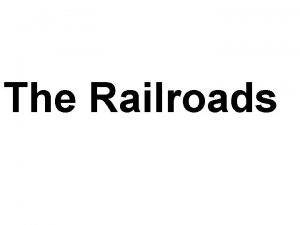 The Railroads